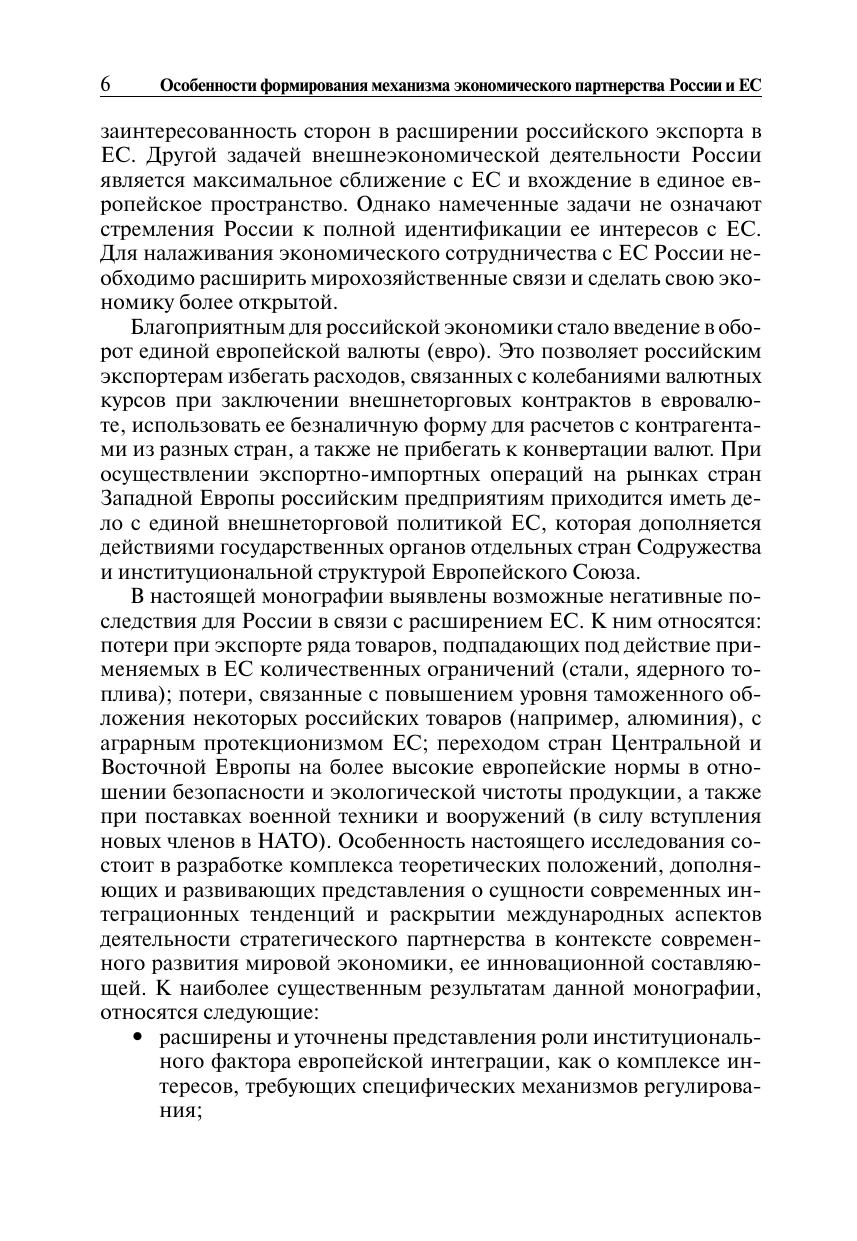 6 Особенности формирования механизма экономического партнерства России и ЕС

заинтересованность сторон в расширении российского экспорта в ЕС. Другой задачей внешнеэкономической деятельности России является максимальное сближение с ЕС и вхождение в единое европейское пространство. Однако намеченные задачи не означают стремления России к полной идентификации ее интересов с ЕС. Для налаживания экономического сотрудничества с ЕС России необходимо расширить мирохозяйственные связи и сделать свою экономику более открытой.

Благоприятным для российской экономики стало введение в оборот единой европейской валюты (евро). Это позволяет российским экспортерам избегать расходов, связанных с колебаниями валютных курсов при заключении внешнеторговых контрактов в евровалюте, использовать ее безналичную форму для расчетов с контрагентами из разных стран, а также не прибегать к конвертации валют. При осуществлении экспортно-импортных операций на рынках стран Западной Европы российским предприятиям приходится иметь дело с единой внешнеторговой политикой ЕС, которая дополняется действиями государственных органов отдельных стран Содружества и институциональной структурой Европейского Союза.

В настоящей монографии выявлены возможные негативные последствия для России в связи с расширением ЕС. К ним относятся: потери при экспорте ряда товаров, подпадающих под действие применяемых в ЕС количественных ограничений (стали, ядерного топлива); потери, связанные с повышением уровня таможенного обложения некоторых российских товаров (например, алюминия), с аграрным протекционизмом ЕС; переходом стран Центральной и Восточной Европы на более высокие европейские нормы в отношении безопасности и экологической чистоты продукции, а также при поставках военной техники и вооружений (в силу вступления новых членов в НАТО). Особенность настоящего исследования состоит в разработке комплекса теоретических положений, дополняющих и развивающих представления о сущности современных интеграционных тенденций и раскрытии международных аспектов деятельности стратегического партнерства в контексте современного развития мировой экономики, ее инновационной составляющей. К наиболее существенным результатам данной монографии, относятся следующие:

• расширены и уточнены представления роли институционального фактора европейской интеграции, как о комплексе интересов, требующих специфических механизмов регулирования;